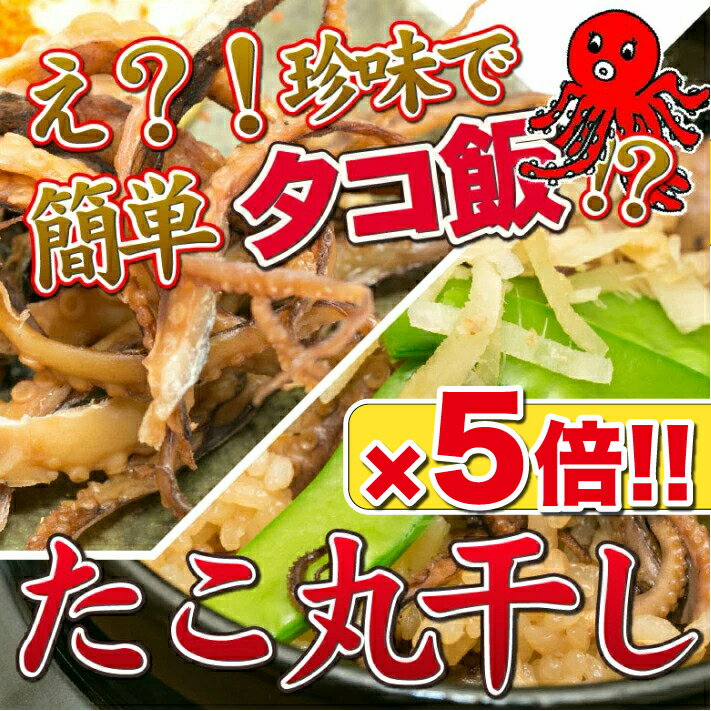 え？！珍味で
簡単 タコ飯!?
×5倍!!
たこ丸干し